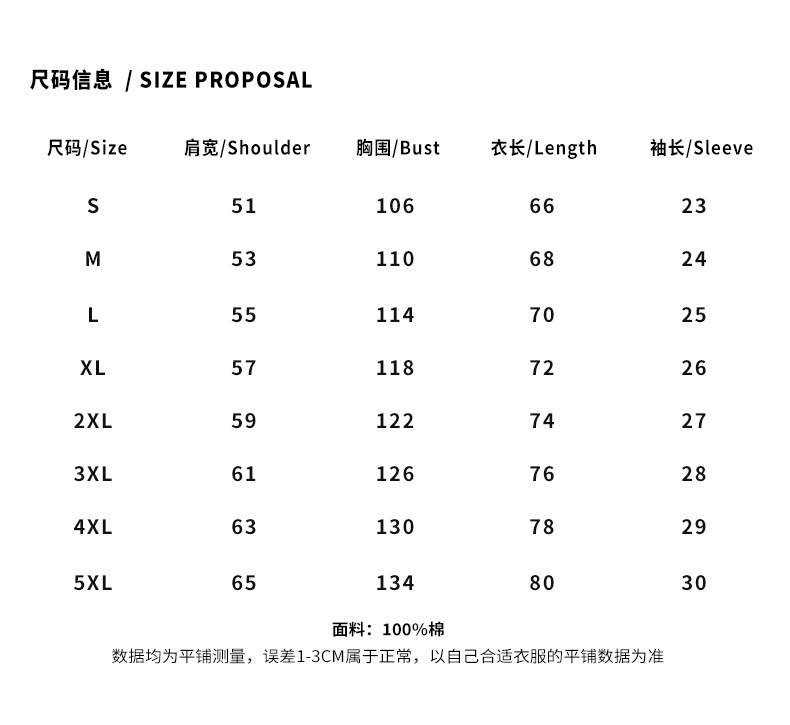 尺码信息 / SIZE PROPOSAL

| 尺码/Size | 肩宽/Shoulder | 胸围/Bust | 衣长/Length | 袖长/Sleeve |
|---|---|---|---|---|
| S | 51 | 106 | 66 | 23 |
| M | 53 | 110 | 68 | 24 |
| L | 55 | 114 | 70 | 25 |
| XL | 57 | 118 | 72 | 26 |
| 2XL | 59 | 122 | 74 | 27 |
| 3XL | 61 | 126 | 76 | 28 |
| 4XL | 63 | 130 | 78 | 29 |
| 5XL | 65 | 134 | 80 | 30 |

面料：100%棉
数据均为平铺测量，误差1-3CM属于正常，以自己合适衣服的平铺数据为准